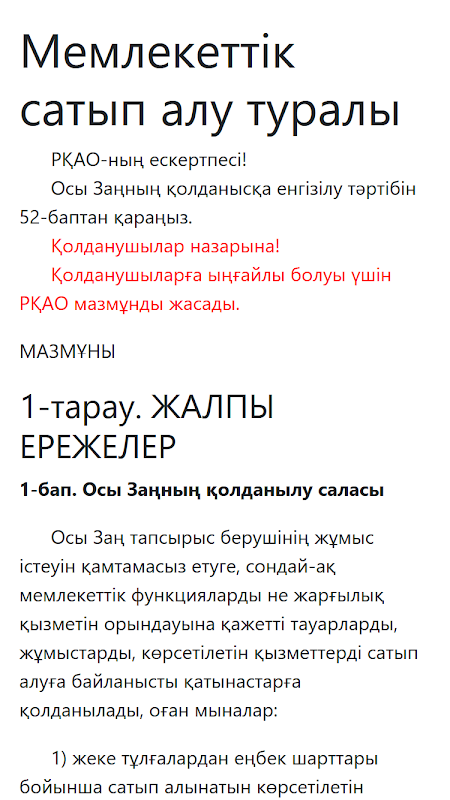 Мемлекеттік сатып алу туралы

РҚАО-ның ескертпесі!

Осы Заңның қолданысқа енгізілу тәртібін 52-баптан қараңыз.

Қолданушылар назарына!

Қолданушыларға ыңғайлы болуы үшін РҚАО мазмұнды жасады.

МАЗМҰНЫ

1-тарау. ЖАЛПЫ ЕРЕЖЕЛЕР

1-бап. Осы Заңның қолданылу саласы

Осы Заң тапсырыс берушінің жұмыс істеуін қамтамасыз етуге, сондай-ақ мемлекеттік функцияларды не жарғылық қызметін орындауына қажетті тауарларды, жұмыстарды, көрсетілетін қызметтерді сатып алуға байланысты қатынастарға қолданылады, оған мыналар:

1) жеке тұлғалардан еңбек шарттары бойынша сатып алынатын көрсетілетін